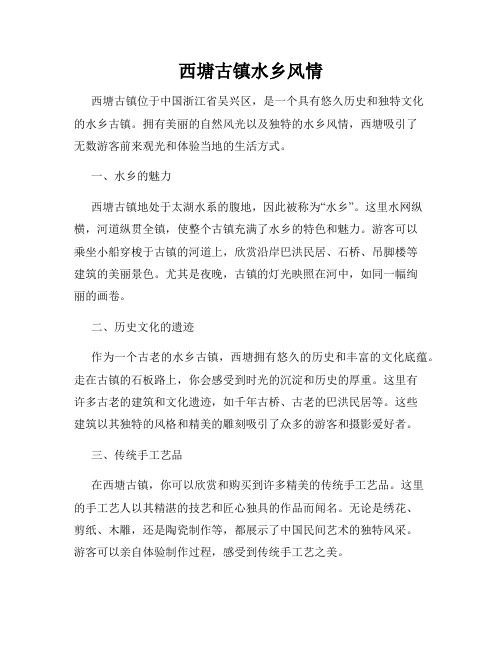 西塘古镇水乡风情

西塘古镇位于中国浙江省吴兴区，是一个具有悠久历史和独特文化的水乡古镇。拥有美丽的自然风光以及独特的水乡风情，西塘吸引了无数游客前来观光和体验当地的生活方式。

一、水乡的魅力

西塘古镇地处于太湖水系的腹地，因此被称为“水乡”。这里水网纵横，河道纵贯全镇，使整个古镇充满了水乡的特色和魅力。游客可以乘坐小船穿梭于古镇的河道上，欣赏沿岸巴洪民居、石桥、吊脚楼等建筑的美丽景色。尤其是夜晚，古镇的灯光映照在河中，如同一幅绚丽的画卷。

二、历史文化的遗迹

作为一个古老的水乡古镇，西塘拥有悠久的历史和丰富的文化底蕴。走在古镇的石板路上，你会感受到时光的沉淀和历史的厚重。这里有许多古老的建筑和文化遗迹，如千年古桥、古老的巴洪民居等。这些建筑以其独特的风格和精美的雕刻吸引了众多的游客和摄影爱好者。

三、传统手工艺品

在西塘古镇，你可以欣赏和购买到许多精美的传统手工艺品。这里的手工艺人以其精湛的技艺和匠心独具的作品而闻名。无论是绣花、剪纸、木雕，还是陶瓷制作等，都展示了中国民间艺术的独特风采。游客可以亲自体验制作过程，感受到传统手工艺之美。